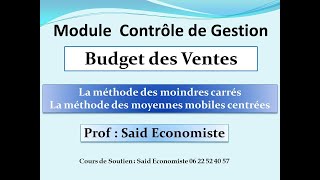 Module Contrôle de Gestion

Budget des Ventes

La méthode des moindres carrés
La méthode des moyennes mobiles centrées

Prof : Said Economiste

Cours de Soutien : Said Economiste 06 22 52 40 57